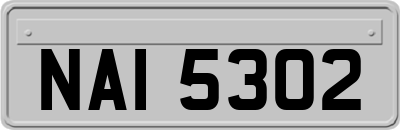 NAI 5302